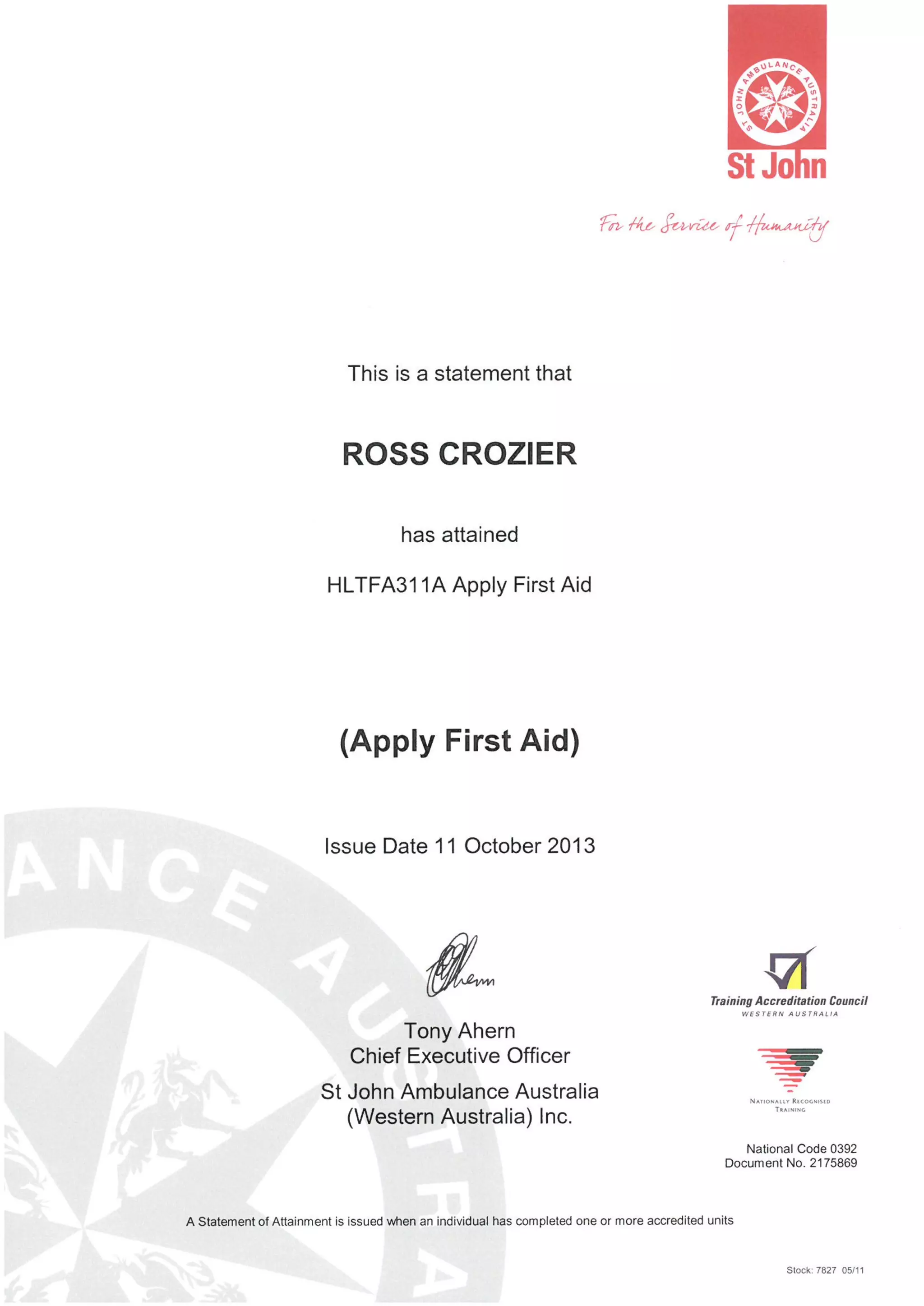 ST JOHN AMBULANCE AUSTRALIA
St John

For the Service of Humanity

This is a statement that

ROSS CROZIER

has attained

HLTFA311A Apply First Aid

(Apply First Aid)

Issue Date 11 October 2013

ANCE AUSTRA

Ahern

Tony Ahern
Chief Executive Officer

St John Ambulance Australia
(Western Australia) Inc.

Training Accreditation Council
WESTERN AUSTRALIA

NATIONALLY RECOGNISED TRAINING

National Code 0392
Document No. 2175869

A Statement of Attainment is issued when an individual has completed one or more accredited units

Stock: 7827 05/11